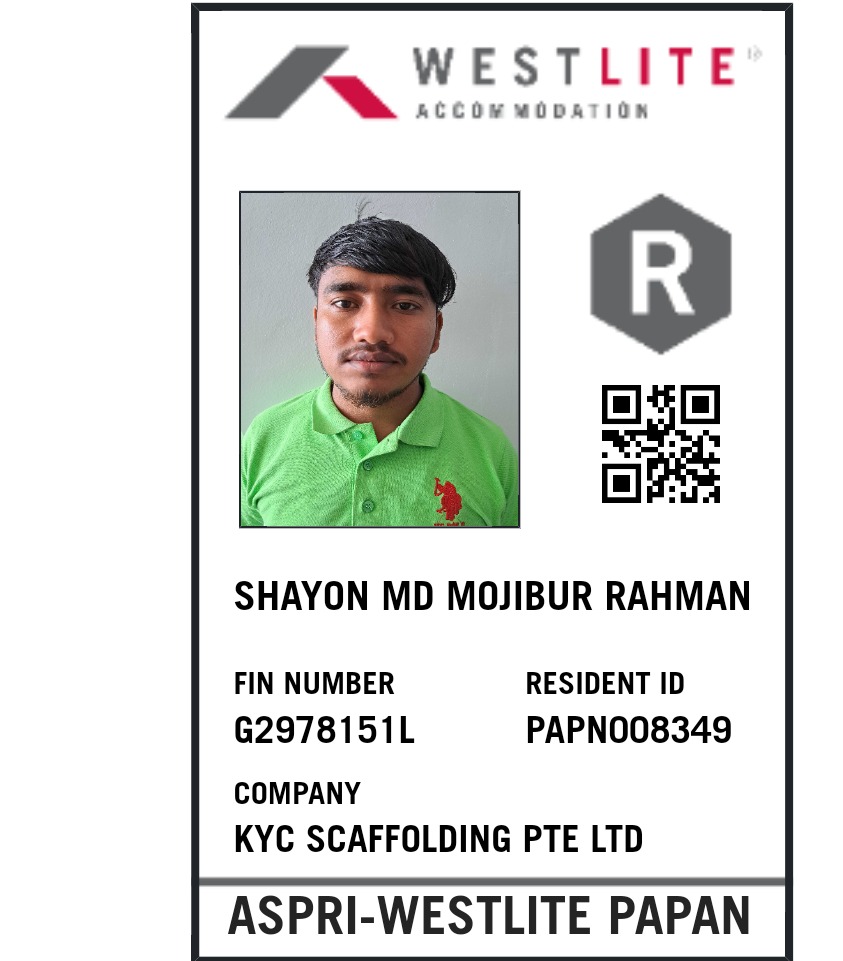 WESTLITE
ACCOMMODATION

R

SHAYON MD MOJIBUR RAHMAN

FIN NUMBER
G2978151L

RESIDENT ID
PAPN008349

COMPANY
KYC SCAFFOLDING PTE LTD

ASPRI-WESTLITE PAPAN